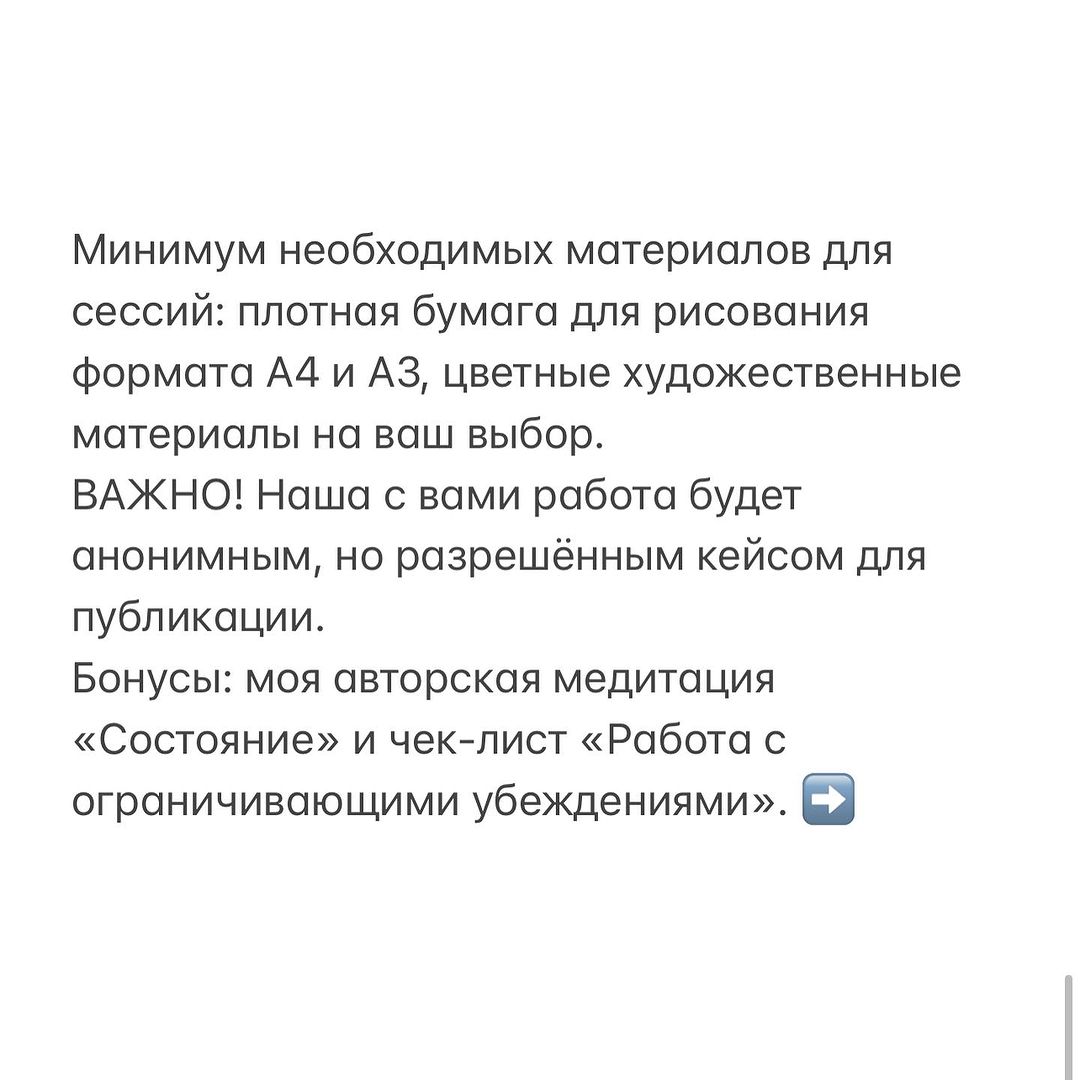 Минимум необходимых материалов для сессий: плотная бумага для рисования формата А4 и А3, цветные художественные материалы на ваш выбор.
ВАЖНО! Наша с вами работа будет анонимным, но разрешённым кейсом для публикации.
Бонусы: моя авторская медитация «Состояние» и чек-лист «Работа с ограничивающими убеждениями». ➡️